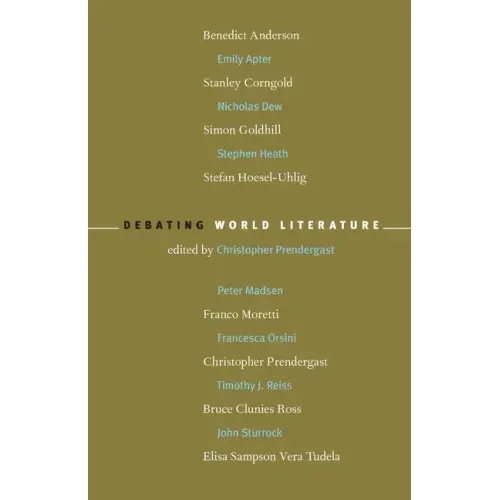 Benedict Anderson

Emily Apter

Stanley Corngold

Nicholas Dew

Simon Goldhill

Stephen Heath

Stefan Hoesel-Uhlig

DEBATING WORLD LITERATURE

edited by Christopher Prendergast

Peter Madsen

Franco Moretti

Francesca Orsini

Christopher Prendergast

Timothy J. Reiss

Bruce Clunies Ross

John Sturrock

Elisa Sampson Vera Tudela